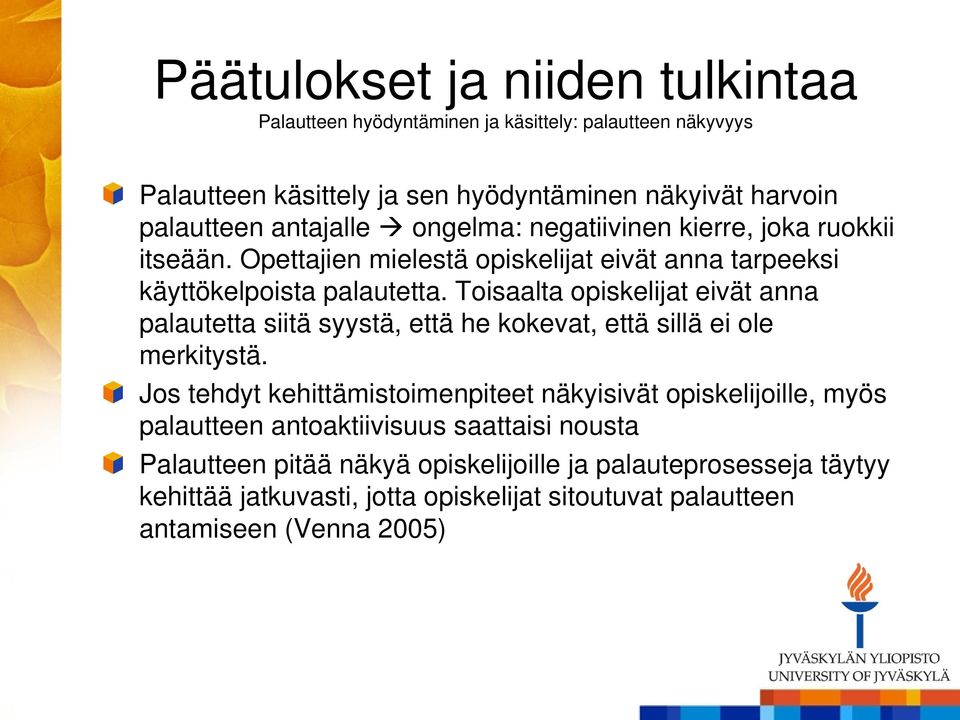 Päätulokset ja niiden tulkintaa
Palautteen hyödyntäminen ja käsittely: palautteen näkyvyys

Palautteen käsittely ja sen hyödyntäminen näkyivät harvoin palautteen antajalle → ongelma: negatiivinen kierre, joka ruokkii itseään. Opettajien mielestä opiskelijat eivät anna tarpeeksi käyttökelpoista palautetta. Toisaalta opiskelijat eivät anna palautetta siitä syystä, että he kokevat, että sillä ei ole merkitystä.

Jos tehdyt kehittämistoimenpiteet näkyisivät opiskelijoille, myös palautteen antoaktiivisuus saattaisi nousta

Palautteen pitää näkyä opiskelijoille ja palauteprosesseja täytyy kehittää jatkuvasti, jotta opiskelijat sitoutuvat palautteen antamiseen (Venna 2005)

JYVÄSKYLÄN YLIOPISTO
UNIVERSITY OF JYVÄSKYLÄ